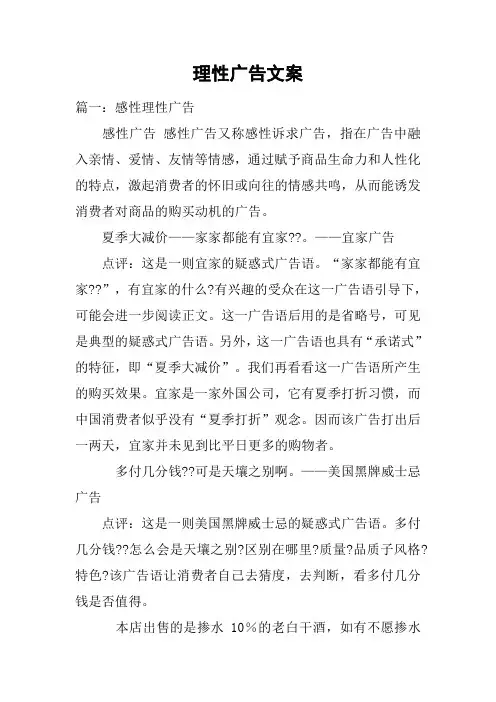 理性广告文案

篇一：感性理性广告

感性广告 感性广告又称感性诉求广告，指在广告中融入亲情、爱情、友情等情感，通过赋予商品生命力和人性化的特点，激起消费者的怀旧或向往的情感共鸣，从而能诱发消费者对商品的购买动机的广告。

夏季大减价——家家都能有宜家??。——宜家广告

点评：这是一则宜家的疑惑式广告语。“家家都能有宜家??”，有宜家的什么?有兴趣的受众在这一广告语引导下，可能会进一步阅读正文。这一广告语后用的是省略号，可见是典型的疑惑式广告语。另外，这一广告语也具有“承诺式”的特征，即“夏季大减价”。我们再看看这一广告语所产生的购买效果。宜家是一家外国公司，它有夏季打折习惯，而中国消费者似乎没有“夏季打折”观念。因而该广告打出后一两天，宜家并未见到比平日更多的购物者。

多付几分钱??可是天壤之别啊。——美国黑牌威士忌广告

点评：这是一则美国黑牌威士忌的疑惑式广告语。多付几分钱??怎么会是天壤之别?区别在哪里?质量?品质子风格?特色?该广告语让消费者自己去猜度，去判断，看多付几分钱是否值得。

本店出售的是掺水 10%的老白干酒，如有不愿掺水